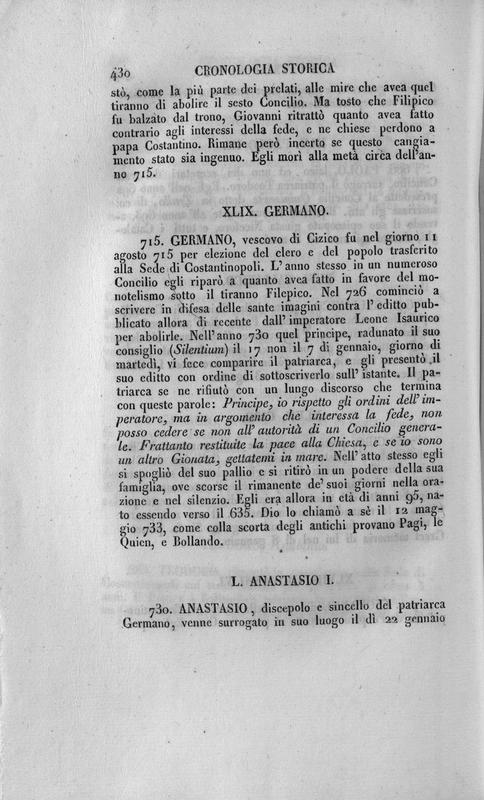 430 CRONOLOGIA STORICA

stò, come la più parte dei prelati, alle mire che avea quel tiranno di abolire il sesto Concilio. Ma tosto che Filipico fu balzato dal trono, Giovanni ritrattò quanto avea fatto contrario agli interessi della fede, e ne chiese perdono a papa Costantino. Rimane però incerto se questo cangiamento stato sia ingenuo. Egli morì alla metà circa dell'anno 715.

XLIX. GERMANO.

715. GERMANO, vescovo di Cizico fu nel giorno 11 agosto 715 per elezione del clero e del popolo trasferito alla Sede di Costantinopoli. L'anno stesso in un numeroso Concilio egli riparò a quanto avea fatto in favore del monotelismo sotto il tiranno Filepico. Nel 726 cominciò a scrivere in difesa delle sante imagini contra l'editto pubblicato allora di recente dall'imperatore Leone Isaurico per abolirle. Nell'anno 730 quel principe, radunato il suo consiglio (Silentium) il 17 non il 7 di gennaio, giorno di martedì, vi fece comparire il patriarca, e gli presentò il suo editto con ordine di sottoscriverlo sull'istante. Il patriarca se ne rifiutò con un lungo discorso che termina con queste parole: Principe, io rispetto gli ordini dell'imperatore, ma in argomento che interessa la fede, non posso cedere se non all'autorità di un Concilio generale. Frattanto restituite la pace alla Chiesa, e se io sono un altro Gionata, gettatemi in mare. Nell'atto stesso egli si spogliò del suo pallio e si ritirò in un podere della sua famiglia, ove scorse il rimanente de' suoi giorni nella orazione e nel silenzio. Egli era allora in età di anni 95, nato essendo verso il 635. Dio lo chiamò a sè il 12 maggio 733, come colla scorta degli antichi provano Pagi, le Quien, e Bollando.

L. ANASTASIO I.

730. ANASTASIO, discepolo e sincello del patriarca Germano, venne surrogato in suo luogo il dì 22 gennaio